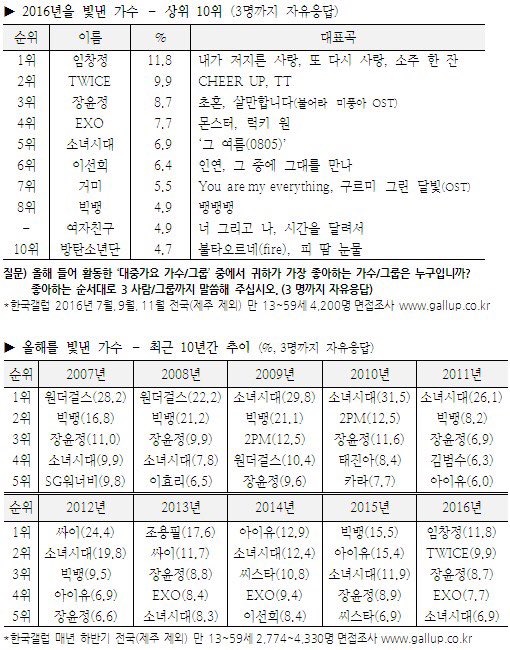 ▶ 2016년을 빛낸 가수 - 상위 10위 (3명까지 자유응답)

| 순위 | 이름 | % | 대표곡 |
|---|---|---|---|
| 1위 | 임창정 | 11.8 | 내가 저지른 사랑, 또 다시 사랑, 소주 한 잔 |
| 2위 | TWICE | 9.9 | CHEER UP, TT |
| 3위 | 장윤정 | 8.7 | 초혼, 살만합니다(불어라 미풍아 OST) |
| 4위 | EXO | 7.7 | 몬스터, 럭키 원 |
| 5위 | 소녀시대 | 6.9 | '그 여름(0805)' |
| 6위 | 이선희 | 6.4 | 인연, 그 중에 그대를 만나 |
| 7위 | 거미 | 5.5 | You are my everything, 구르미 그린 달빛(OST) |
| 8위 | 빅뱅 | 4.9 | 뱅뱅뱅 |
| - | 여자친구 | 4.9 | 너 그리고 나, 시간을 달려서 |
| 10위 | 방탄소년단 | 4.7 | 불타오르네(fire), 피 땀 눈물 |

질문) 올해 들어 활동한 '대중가요 가수/그룹' 중에서 귀하가 가장 좋아하는 가수/그룹은 누구입니까? 좋아하는 순서대로 3 사람/그룹까지 말씀해 주십시오. (3 명까지 자유응답)
*한국갤럽 2016년 7월, 9월, 11월 전국(제주 제외) 만 13~59세 4,200명 면접조사 www.gallup.co.kr

▶ 올해를 빛낸 가수 - 최근 10년간 추이 (%, 3명까지 자유응답)

| 순위 | 2007년 | 2008년 | 2009년 | 2010년 | 2011년 |
|---|---|---|---|---|---|
| 1위 | 원더걸스(28.2) | 원더걸스(22.2) | 소녀시대(29.8) | 소녀시대(31.5) | 소녀시대(26.1) |
| 2위 | 빅뱅(16.8) | 빅뱅(21.2) | 빅뱅(21.1) | 2PM(12.5) | 빅뱅(8.2) |
| 3위 | 장윤정(11.0) | 장윤정(9.9) | 2PM(12.5) | 장윤정(11.6) | 장윤정(6.9) |
| 4위 | 소녀시대(9.9) | 소녀시대(7.8) | 원더걸스(10.4) | 태진아(8.4) | 김범수(6.3) |
| 5위 | SG워너비(9.8) | 이효리(6.5) | 장윤정(9.6) | 카라(7.7) | 아이유(6.0) |

| 순위 | 2012년 | 2013년 | 2014년 | 2015년 | 2016년 |
|---|---|---|---|---|---|
| 1위 | 싸이(24.4) | 조용필(17.6) | 아이유(12.9) | 빅뱅(15.5) | 임창정(11.8) |
| 2위 | 소녀시대(19.8) | 싸이(11.7) | 소녀시대(12.4) | 아이유(15.4) | TWICE(9.9) |
| 3위 | 빅뱅(9.5) | 장윤정(8.8) | 씨스타(10.8) | 소녀시대(11.9) | 장윤정(8.7) |
| 4위 | 아이유(6.9) | EXO(8.4) | EXO(9.4) | 장윤정(8.9) | EXO(7.7) |
| 5위 | 장윤정(6.6) | 소녀시대(8.3) | 이선희(8.4) | 씨스타(6.9) | 소녀시대(6.9) |

*한국갤럽 매년 하반기 전국(제주 제외) 만 13~59세 2,774~4,330명 면접조사 www.gallup.co.kr